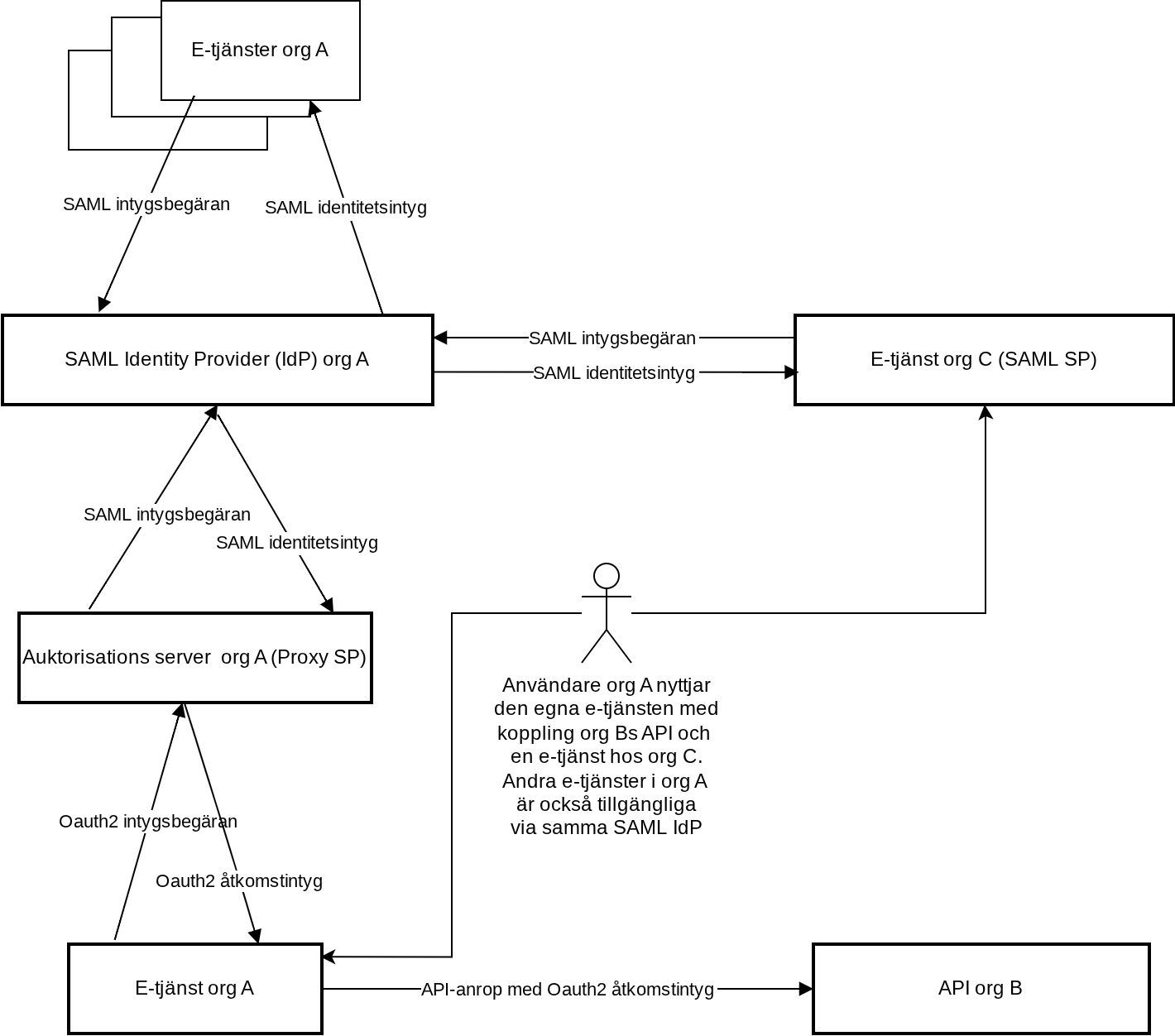 E-tjänster org A

SAML intygsbegäran

SAML identitetsintyg

SAML Identity Provider (IdP) org A

SAML intygsbegäran

SAML identitetsintyg

E-tjänst org C (SAML SP)

SAML intygsbegäran

SAML identitetsintyg

Auktorisations server org A (Proxy SP)

Användare org A nyttjar den egna e-tjänsten med koppling org Bs API och en e-tjänst hos org C. Andra e-tjänster i org A är också tillgängliga via samma SAML IdP

Oauth2 intygsbegäran

Oauth2 åtkomstintyg

E-tjänst org A

API-anrop med Oauth2 åtkomstintyg

API org B